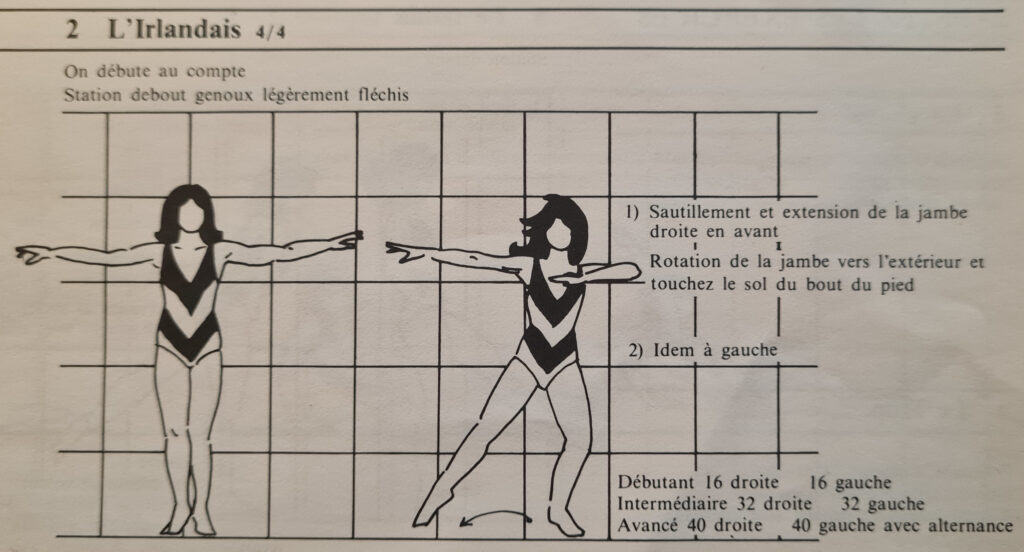 2 L'Irlandais 4/4

On débute au compte
Station debout genoux légèrement fléchis

1) Sautillement et extension de la jambe droite en avant
Rotation de la jambe vers l'extérieur et touchez le sol du bout du pied

2) Idem à gauche

Débutant 16 droite 16 gauche
Intermédiaire 32 droite 32 gauche
Avancé 40 droite 40 gauche avec alternance